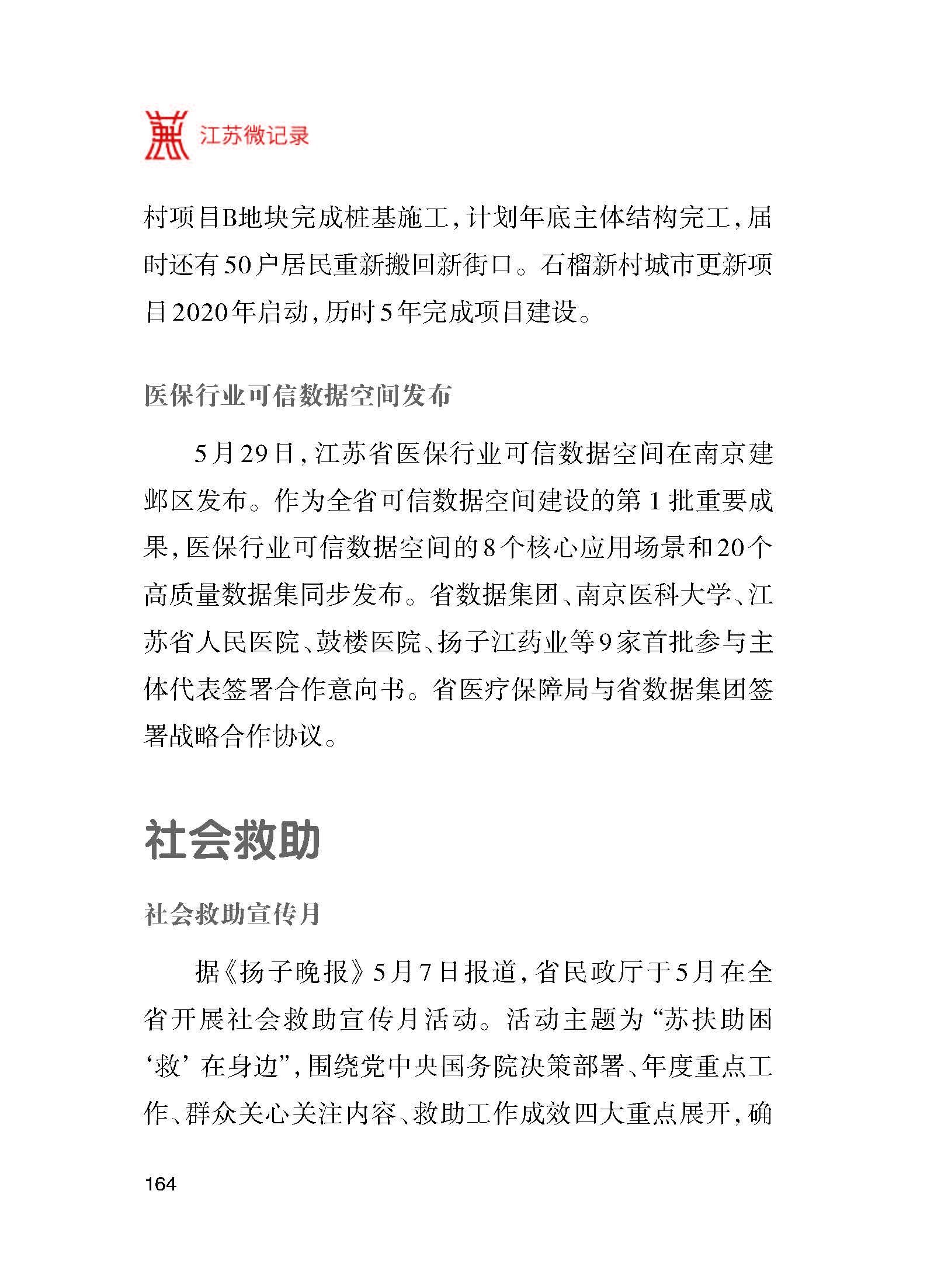 江苏微记录

村项目B地块完成桩基施工，计划年底主体结构完工，届时还有50户居民重新搬回新街口。石榴新村城市更新项目2020年启动，历时5年完成项目建设。

医保行业可信数据空间发布

5月29日，江苏省医保行业可信数据空间在南京建邺区发布。作为全省可信数据空间建设的第1批重要成果，医保行业可信数据空间的8个核心应用场景和20个高质量数据集同步发布。省数据集团、南京医科大学、江苏省人民医院、鼓楼医院、扬子江药业等9家首批参与主体代表签署合作意向书。省医疗保障局与省数据集团签署战略合作协议。

社会救助

社会救助宣传月

据《扬子晚报》5月7日报道，省民政厅于5月在全省开展社会救助宣传月活动。活动主题为“苏扶助困‘救’在身边”，围绕党中央国务院决策部署、年度重点工作、群众关心关注内容、救助工作成效四大重点展开，确

164